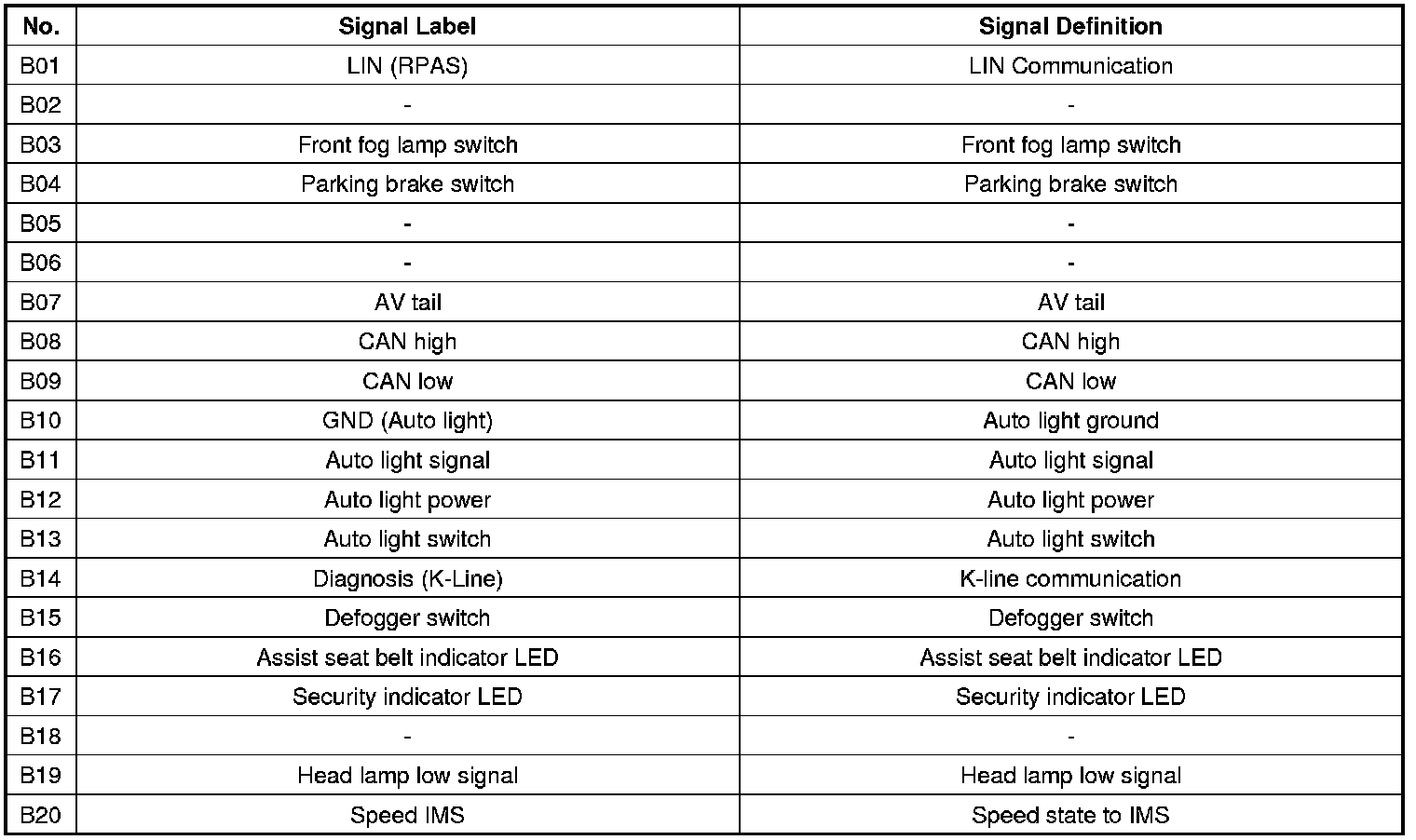 | No. | Signal Label | Signal Definition |
|---|---|---|
| B01 | LIN (RPAS) | LIN Communication |
| B02 | - | - |
| B03 | Front fog lamp switch | Front fog lamp switch |
| B04 | Parking brake switch | Parking brake switch |
| B05 | - | - |
| B06 | - | - |
| B07 | AV tail | AV tail |
| B08 | CAN high | CAN high |
| B09 | CAN low | CAN low |
| B10 | GND (Auto light) | Auto light ground |
| B11 | Auto light signal | Auto light signal |
| B12 | Auto light power | Auto light power |
| B13 | Auto light switch | Auto light switch |
| B14 | Diagnosis (K-Line) | K-line communication |
| B15 | Defogger switch | Defogger switch |
| B16 | Assist seat belt indicator LED | Assist seat belt indicator LED |
| B17 | Security indicator LED | Security indicator LED |
| B18 | - | - |
| B19 | Head lamp low signal | Head lamp low signal |
| B20 | Speed IMS | Speed state to IMS |